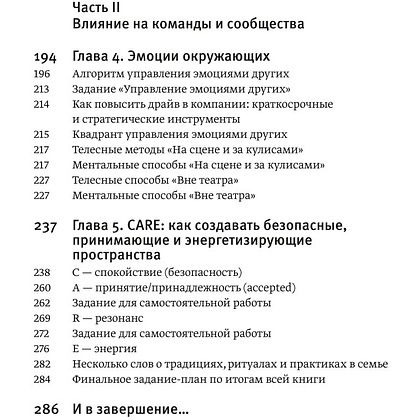 Часть II
Влияние на команды и сообщества

194 Глава 4. Эмоции окружающих
196 Алгоритм управления эмоциями других
213 Задание «Управление эмоциями других»
214 Как повысить драйв в компании: краткосрочные и стратегические инструменты
215 Квадрант управления эмоциями других
217 Телесные методы «На сцене и за кулисами»
217 Ментальные способы «На сцене и за кулисами»
227 Телесные способы «Вне театра»
227 Ментальные способы «Вне театра»

237 Глава 5. CARE: как создавать безопасные, принимающие и энергетизирующие пространства
238 C — спокойствие (безопасность)
260 A — принятие/принадлежность (accepted)
262 Задание для самостоятельной работы
269 R — резонанс
272 Задание для самостоятельной работы
276 E — энергия
282 Несколько слов о традициях, ритуалах и практиках в семье
284 Финальное задание-план по итогам всей книги

286 И в завершение...